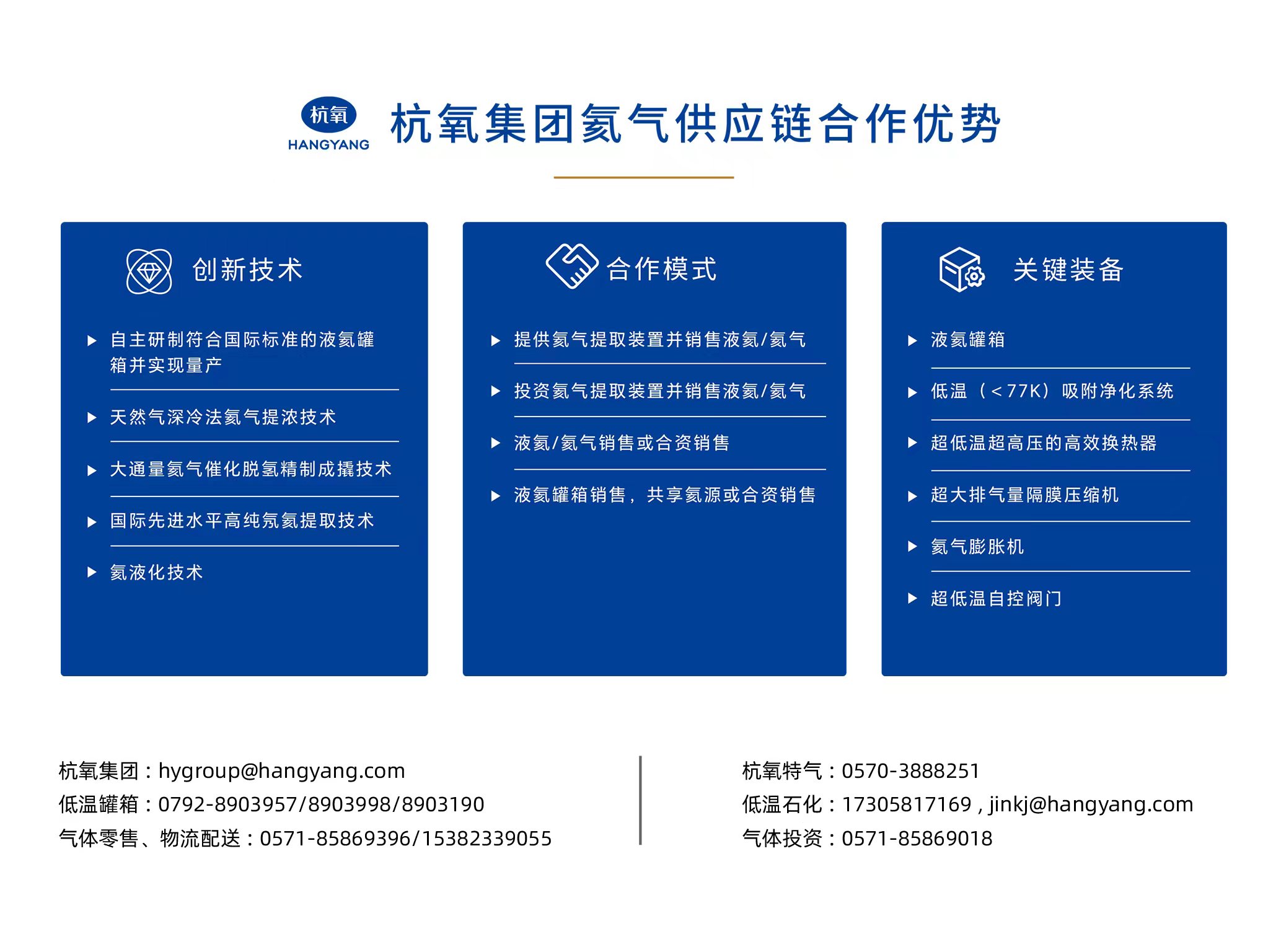 杭氧
HANGYANG
杭氧集团氦气供应链合作优势

创新技术

▶ 自主研制符合国际标准的液氦罐箱并实现量产

▶ 天然气深冷法氦气提浓技术

▶ 大通量氦气催化脱氢精制成撬技术

▶ 国际先进水平高纯氖氦提取技术

▶ 氦液化技术

合作模式

▶ 提供氦气提取装置并销售液氦/氦气

▶ 投资氦气提取装置并销售液氦/氦气

▶ 液氦/氦气销售或合资销售

▶ 液氦罐箱销售，共享氦源或合资销售

关键装备

▶ 液氦罐箱

▶ 低温（<77K）吸附净化系统

▶ 超低温超高压的高效换热器

▶ 超大排气量隔膜压缩机

▶ 氦气膨胀机

▶ 超低温自控阀门

杭氧集团：hygroup@hangyang.com
低温罐箱：0792-8903957/8903998/8903190
气体零售、物流配送：0571-85869396/15382339055

杭氧特气：0570-3888251
低温石化：17305817169 , jinkj@hangyang.com
气体投资：0571-85869018